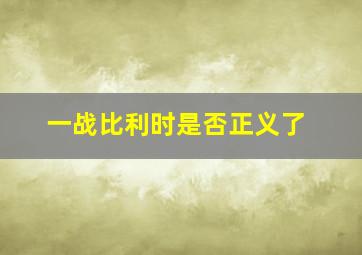 一战比利时是否正义了